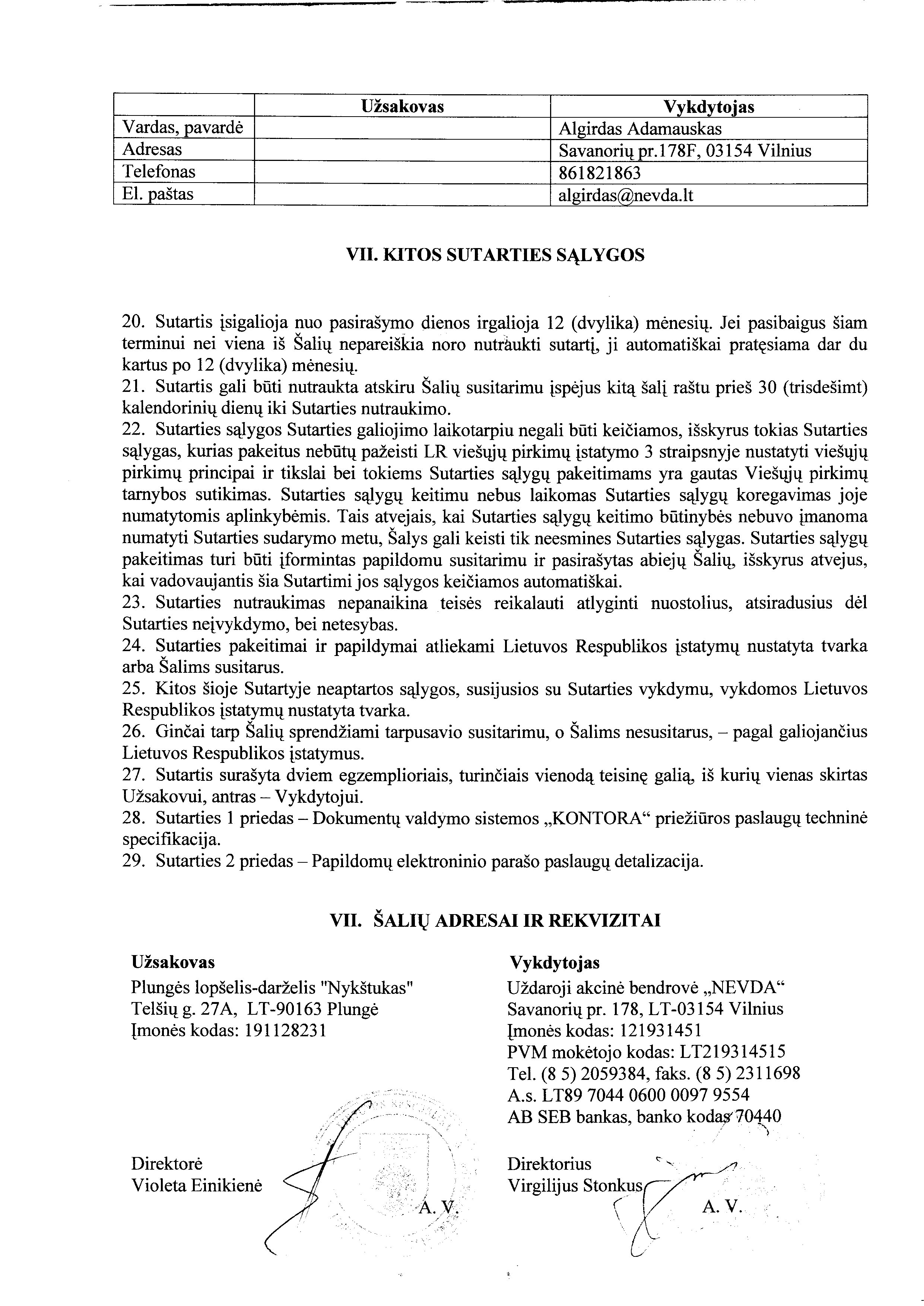 | | Užsakovas | Vykdytojas |
|---|---|---|
| Vardas, pavardė | | Algirdas Adamauskas |
| Adresas | | Savanorių pr.178F, 03154 Vilnius |
| Telefonas | | 861821863 |
| El. paštas | | algirdas@nevda.lt |

VII. KITOS SUTARTIES SĄLYGOS

20. Sutartis įsigalioja nuo pasirašymo dienos irgalioja 12 (dvylika) mėnesių. Jei pasibaigus šiam terminui nei viena iš Šalių nepareiškia noro nutraukti sutartį, ji automatiškai pratęsiama dar du kartus po 12 (dvylika) mėnesių.
21. Sutartis gali būti nutraukta atskiru Šalių susitarimu įspėjus kitą šalį raštu prieš 30 (trisdešimt) kalendorinių dienų iki Sutarties nutraukimo.
22. Sutarties sąlygos Sutarties galiojimo laikotarpiu negali būti keičiamos, išskyrus tokias Sutarties sąlygas, kurias pakeitus nebūtų pažeisti LR viešųjų pirkimų įstatymo 3 straipsnyje nustatyti viešųjų pirkimų principai ir tikslai bei tokiems Sutarties sąlygų pakeitimams yra gautas Viešųjų pirkimų tarnybos sutikimas. Sutarties sąlygų keitimu nebus laikomas Sutarties sąlygų koregavimas joje numatytomis aplinkybėmis. Tais atvejais, kai Sutarties sąlygų keitimo būtinybės nebuvo įmanoma numatyti Sutarties sudarymo metu, Šalys gali keisti tik neesmines Sutarties sąlygas. Sutarties sąlygų pakeitimas turi būti įformintas papildomu susitarimu ir pasirašytas abiejų Šalių, išskyrus atvejus, kai vadovaujantis šia Sutartimi jos sąlygos keičiamos automatiškai.
23. Sutarties nutraukimas nepanaikina teisės reikalauti atlyginti nuostolius, atsiradusius dėl Sutarties neįvykdymo, bei netesybas.
24. Sutarties pakeitimai ir papildymai atliekami Lietuvos Respublikos įstatymų nustatyta tvarka arba Šalims susitarus.
25. Kitos šioje Sutartyje neaptartos sąlygos, susijusios su Sutarties vykdymu, vykdomos Lietuvos Respublikos įstatymų nustatyta tvarka.
26. Ginčai tarp Šalių sprendžiami tarpusavio susitarimu, o Šalims nesusitarus, – pagal galiojančius Lietuvos Respublikos įstatymus.
27. Sutartis surašyta dviem egzemplioriais, turinčiais vienodą teisinę galią, iš kurių vienas skirtas Užsakovui, antras – Vykdytojui.
28. Sutarties 1 priedas – Dokumentų valdymo sistemos „KONTORA“ priežiūros paslaugų techninė specifikacija.
29. Sutarties 2 priedas – Papildomų elektroninio parašo paslaugų detalizacija.

VII. ŠALIŲ ADRESAI IR REKVIZITAI

Užsakovas
Plungės lopšelis-darželis "Nykštukas"
Telšių g. 27A, LT-90163 Plungė
Įmonės kodas: 191128231

Direktorė
Violeta Einikienė
A. V.

Vykdytojas
Uždaroji akcinė bendrovė „NEVDA“
Savanorių pr. 178, LT-03154 Vilnius
Įmonės kodas: 121931451
PVM mokėtojo kodas: LT219314515
Tel. (8 5) 2059384, faks. (8 5) 2311698
A.s. LT89 7044 0600 0097 9554
AB SEB bankas, banko kodas 70440

Direktorius
Virgilijus Stonkus
A. V.